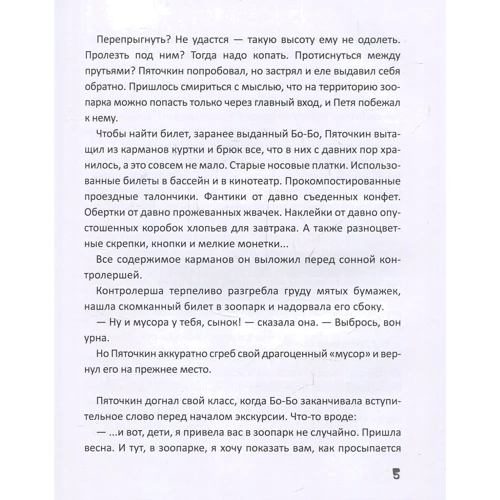 Перепрыгнуть? Не удастся — такую высоту ему не одолеть. Пролезть под ним? Тогда надо копать. Протиснуться между прутьями? Пяточкин попробовал, но застрял и еле выдавил себя обратно. Пришлось смириться с мыслью, что на территорию зоопарка можно попасть только через главный вход, и Петя побежал к нему.

Чтобы найти билет, заранее выданный Бо-Бо, Пяточкин вытащил из карманов куртки и брюк все, что в них с давних пор хранилось, а это совсем не мало. Старые носовые платки. Использованные билеты в бассейн и в кинотеатр. Прокомпостированные проездные талончики. Фантики от давно съеденных конфет. Обертки от давно прожеванных жвачек. Наклейки от давно опустошенных коробок хлопьев для завтрака. А также разноцветные скрепки, кнопки и мелкие монетки...

Все содержимое карманов он выложил перед сонной контролершей.

Контролерша терпеливо разгребла груду мятых бумажек, нашла скомканный билет в зоопарк и надорвала его сбоку.

— Ну и мусора у тебя, сынок! — сказала она. — Выбрось, вон урна.

Но Пяточкин аккуратно сгреб свой драгоценный «мусор» и вернул его на прежнее место.

Пяточкин догнал свой класс, когда Бо-Бо заканчивала вступительное слово перед началом экскурсии. Что-то вроде:

— ...и вот, дети, я привела вас в зоопарк не случайно. Пришла весна. И тут, в зоопарке, я хочу показать вам, как просыпается

5